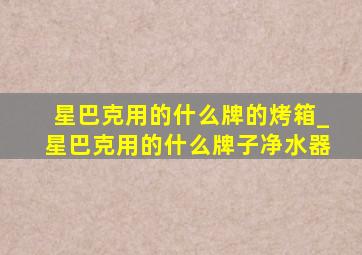 星巴克用的什么牌的烤箱_星巴克用的什么牌子净水器